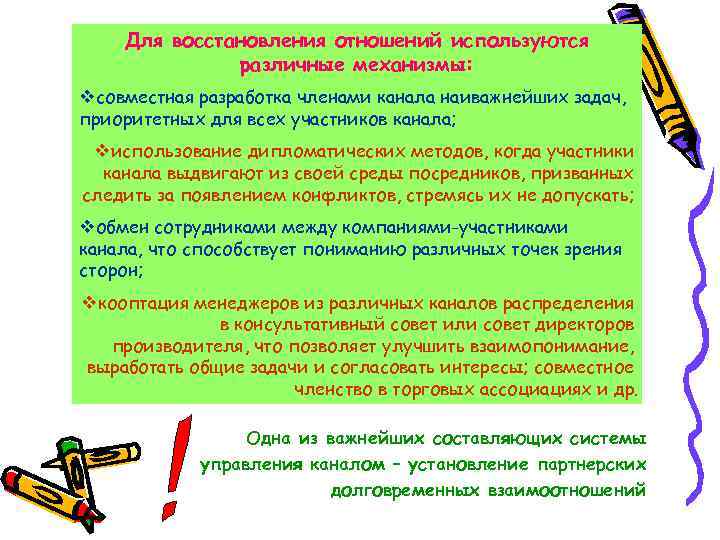 Для восстановления отношений используются различные механизмы:

❖совместная разработка членами канала наиважнейших задач, приоритетных для всех участников канала;

❖использование дипломатических методов, когда участники канала выдвигают из своей среды посредников, призванных следить за появлением конфликтов, стремясь их не допускать;

❖обмен сотрудниками между компаниями-участниками канала, что способствует пониманию различных точек зрения сторон;

❖кооптация менеджеров из различных каналов распределения в консультативный совет или совет директоров производителя, что позволяет улучшить взаимопонимание, выработать общие задачи и согласовать интересы; совместное членство в торговых ассоциациях и др.

!

Одна из важнейших составляющих системы управления каналом – установление партнерских долговременных взаимоотношений